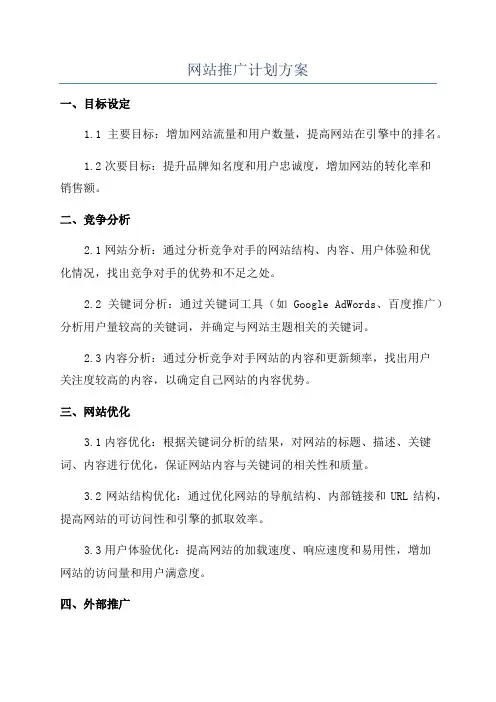 网站推广计划方案

一、目标设定

1.1 主要目标：增加网站流量和用户数量，提高网站在引擎中的排名。

1.2 次要目标：提升品牌知名度和用户忠诚度，增加网站的转化率和销售额。

二、竞争分析

2.1 网站分析：通过分析竞争对手的网站结构、内容、用户体验和优化情况，找出竞争对手的优势和不足之处。

2.2 关键词分析：通过关键词工具（如 Google AdWords、百度推广）分析用户量较高的关键词，并确定与网站主题相关的关键词。

2.3 内容分析：通过分析竞争对手网站的内容和更新频率，找出用户关注度较高的内容，以确定自己网站的内容优势。

三、网站优化

3.1 内容优化：根据关键词分析的结果，对网站的标题、描述、关键词、内容进行优化，保证网站内容与关键词的相关性和质量。

3.2 网站结构优化：通过优化网站的导航结构、内部链接和 URL 结构，提高网站的可访问性和引擎的抓取效率。

3.3 用户体验优化：提高网站的加载速度、响应速度和易用性，增加网站的访问量和用户满意度。

四、外部推广